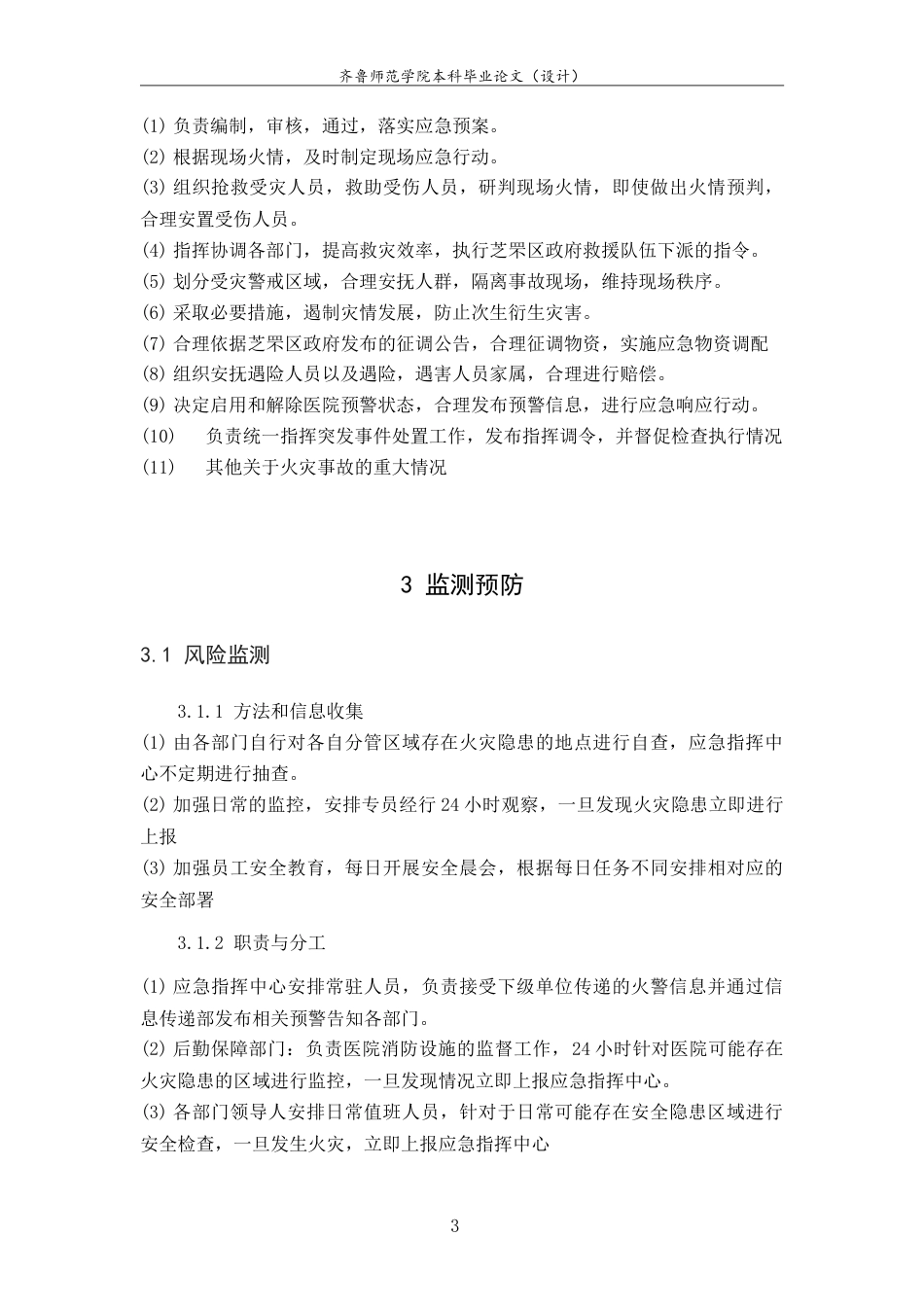 齐鲁师范学院本科毕业论文（设计）

(1)负责编制，审核，通过，落实应急预案。

(2)根据现场火情，及时制定现场应急行动。

(3)组织抢救受灾人员，救助受伤人员，研判现场火情，即使做出火情预判，合理安置受伤人员。

(4)指挥协调各部门，提高救灾效率，执行芝罘区政府救援队伍下派的指令。

(5)划分受灾警戒区域，合理安抚人群，隔离事故现场，维持现场秩序。

(6)采取必要措施，遏制灾情发展，防止次生衍生灾害。

(7)合理依据芝罘区政府发布的征调公告，合理征调物资，实施应急物资调配

(8)组织安抚遇险人员以及遇险，遇害人员家属，合理进行赔偿。

(9)决定启用和解除医院预警状态，合理发布预警信息，进行应急响应行动。

(10) 负责统一指挥突发事件处置工作，发布指挥调令，并督促检查执行情况

(11) 其他关于火灾事故的重大情况

3 监测预防

3.1 风险监测

3.1.1 方法和信息收集

(1)由各部门自行对各自分管区域存在火灾隐患的地点进行自查，应急指挥中心不定期进行抽查。

(2)加强日常的监控，安排专员经行24小时观察，一旦发现火灾隐患立即进行上报

(3)加强员工安全教育，每日开展安全晨会，根据每日任务不同安排相对应的安全部署

3.1.2 职责与分工

(1)应急指挥中心安排常驻人员，负责接受下级单位传递的火警信息并通过信息传递部发布相关预警告知各部门。

(2)后勤保障部门：负责医院消防设施的监督工作，24小时针对医院可能存在火灾隐患的区域进行监控，一旦发现情况立即上报应急指挥中心。

(3)各部门领导人安排日常值班人员，针对于日常可能存在安全隐患区域进行安全检查，一旦发生火灾，立即上报应急指挥中心

3